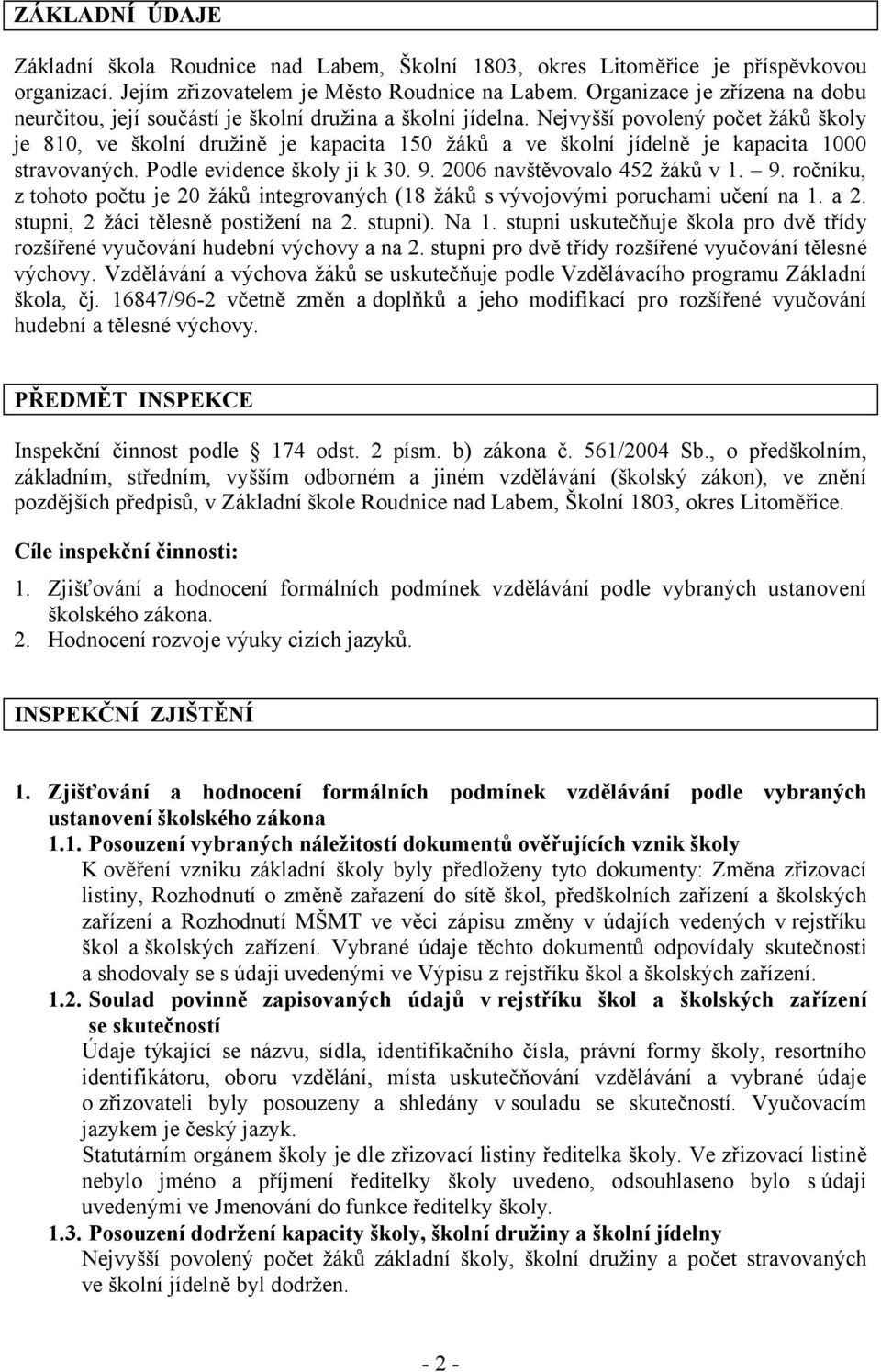 ZÁKLADNÍ ÚDAJE

Základní škola Roudnice nad Labem, Školní 1803, okres Litoměřice je příspěvkovou organizací. Jejím zřizovatelem je Město Roudnice na Labem. Organizace je zřízena na dobu neurčitou, její součástí je školní družina a školní jídelna. Nejvyšší povolený počet žáků školy je 810, ve školní družině je kapacita 150 žáků a ve školní jídelně je kapacita 1000 stravovaných. Podle evidence školy ji k 30. 9. 2006 navštěvovalo 452 žáků v 1. – 9. ročníku, z tohoto počtu je 20 žáků integrovaných (18 žáků s vývojovými poruchami učení na 1. a 2. stupni, 2 žáci tělesně postižení na 2. stupni). Na 1. stupni uskutečňuje škola pro dvě třídy rozšířené vyučování hudební výchovy a na 2. stupni pro dvě třídy rozšířené vyučování tělesné výchovy. Vzdělávání a výchova žáků se uskutečňuje podle Vzdělávacího programu Základní škola, čj. 16847/96-2 včetně změn a doplňků a jeho modifikací pro rozšířené vyučování hudební a tělesné výchovy.

PŘEDMĚT INSPEKCE

Inspekční činnost podle 174 odst. 2 písm. b) zákona č. 561/2004 Sb., o předškolním, základním, středním, vyšším odborném a jiném vzdělávání (školský zákon), ve znění pozdějších předpisů, v Základní škole Roudnice nad Labem, Školní 1803, okres Litoměřice.

Cíle inspekční činnosti:
1. Zjišťování a hodnocení formálních podmínek vzdělávání podle vybraných ustanovení školského zákona.
2. Hodnocení rozvoje výuky cizích jazyků.

INSPEKČNÍ ZJIŠTĚNÍ

1. Zjišťování a hodnocení formálních podmínek vzdělávání podle vybraných ustanovení školského zákona
1.1. Posouzení vybraných náležitostí dokumentů ověřujících vznik školy
K ověření vzniku základní školy byly předloženy tyto dokumenty: Změna zřizovací listiny, Rozhodnutí o změně zařazení do sítě škol, předškolních zařízení a školských zařízení a Rozhodnutí MŠMT ve věci zápisu změny v údajích vedených v rejstříku škol a školských zařízení. Vybrané údaje těchto dokumentů odpovídaly skutečnosti a shodovaly se s údaji uvedenými ve Výpisu z rejstříku škol a školských zařízení.
1.2. Soulad povinně zapisovaných údajů v rejstříku škol a školských zařízení se skutečností
Údaje týkající se názvu, sídla, identifikačního čísla, právní formy školy, resortního identifikátoru, oboru vzdělání, místa uskutečňování vzdělávání a vybrané údaje o zřizovateli byly posouzeny a shledány v souladu se skutečností. Vyučovacím jazykem je český jazyk.
Statutárním orgánem školy je dle zřizovací listiny ředitelka školy. Ve zřizovací listině nebylo jméno a příjmení ředitelky školy uvedeno, odsouhlaseno bylo s údaji uvedenými ve Jmenování do funkce ředitelky školy.
1.3. Posouzení dodržení kapacity školy, školní družiny a školní jídelny
Nejvyšší povolený počet žáků základní školy, školní družiny a počet stravovaných ve školní jídelně byl dodržen.

- 2 -